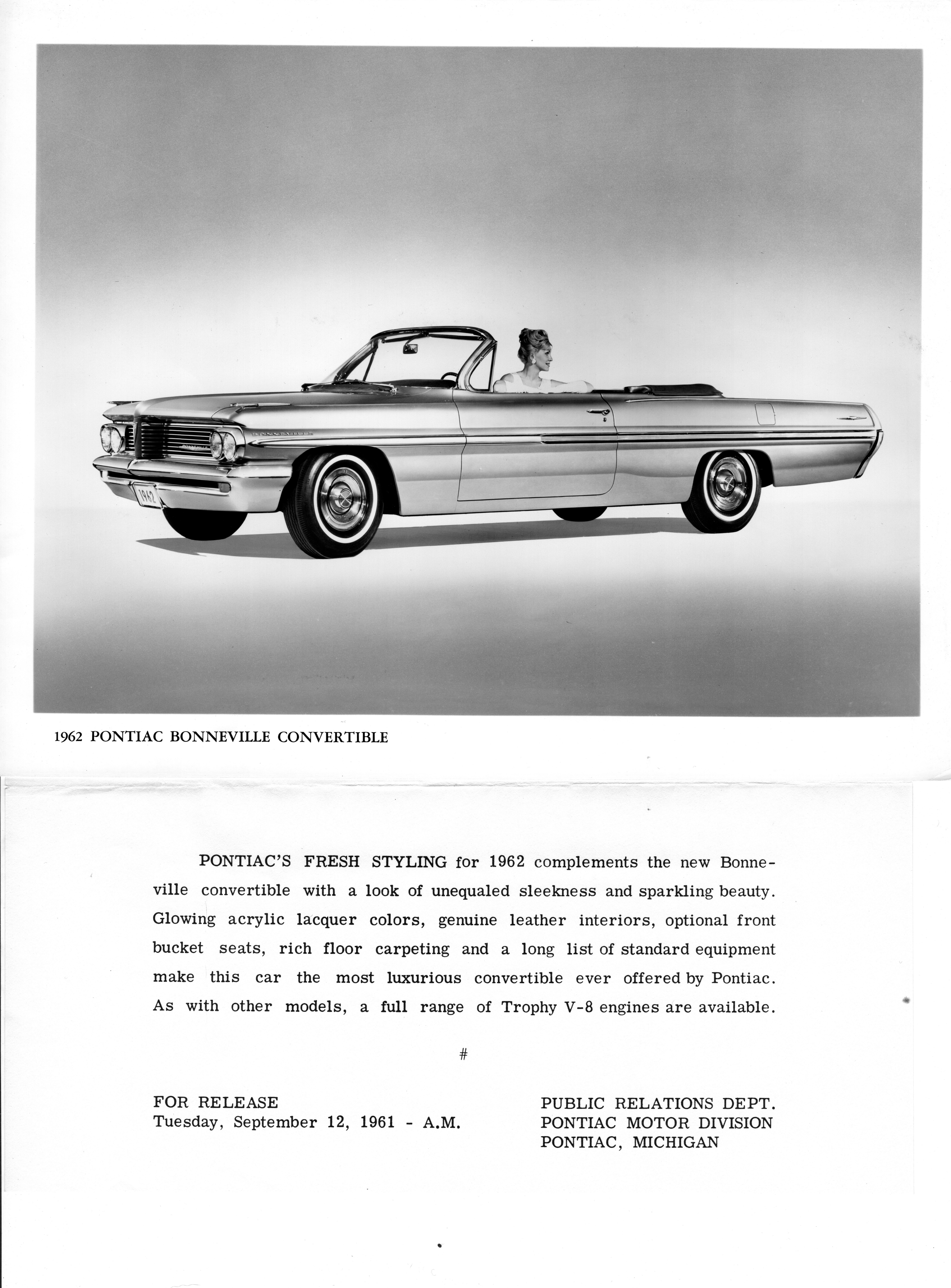 1962

1962 PONTIAC BONNEVILLE CONVERTIBLE

PONTIAC'S FRESH STYLING for 1962 complements the new Bonneville convertible with a look of unequaled sleekness and sparkling beauty. Glowing acrylic lacquer colors, genuine leather interiors, optional front bucket seats, rich floor carpeting and a long list of standard equipment make this car the most luxurious convertible ever offered by Pontiac. As with other models, a full range of Trophy V-8 engines are available.

#

FOR RELEASE
Tuesday, September 12, 1961 - A.M.

PUBLIC RELATIONS DEPT.
PONTIAC MOTOR DIVISION
PONTIAC, MICHIGAN